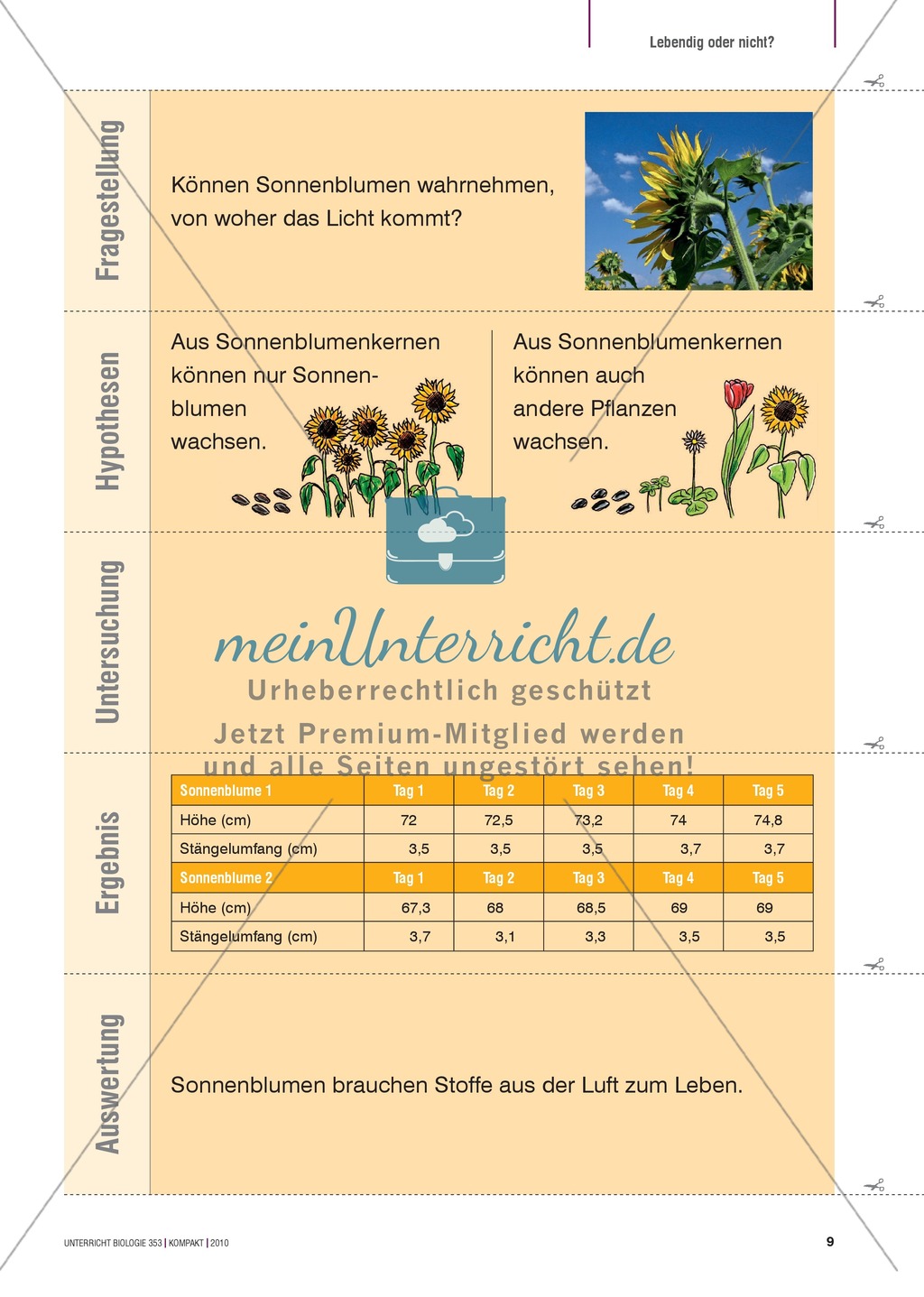 Lebendig oder nicht?

Fragestellung

Können Sonnenblumen wahrnehmen, von woher das Licht kommt?

Hypothesen

Aus Sonnenblumenkernen können nur Sonnenblumen wachsen.

Aus Sonnenblumenkernen können auch andere Pflanzen wachsen.

Untersuchung

meinUnterricht.de
Urheberrechtlich geschützt
Jetzt Premium-Mitglied werden und alle Seiten ungestört sehen!

Ergebnis

| Sonnenblume 1 | Tag 1 | Tag 2 | Tag 3 | Tag 4 | Tag 5 |
|---|---|---|---|---|---|
| Höhe (cm) | 72 | 72,5 | 73,2 | 74 | 74,8 |
| Stängelumfang (cm) | 3,5 | 3,5 | 3,5 | 3,7 | 3,7 |
| Sonnenblume 2 | Tag 1 | Tag 2 | Tag 3 | Tag 4 | Tag 5 |
| Höhe (cm) | 67,3 | 68 | 68,5 | 69 | 69 |
| Stängelumfang (cm) | 3,7 | 3,1 | 3,3 | 3,5 | 3,5 |

Auswertung

Sonnenblumen brauchen Stoffe aus der Luft zum Leben.

UNTERRICHT BIOLOGIE 353 | KOMPAKT | 2010

9